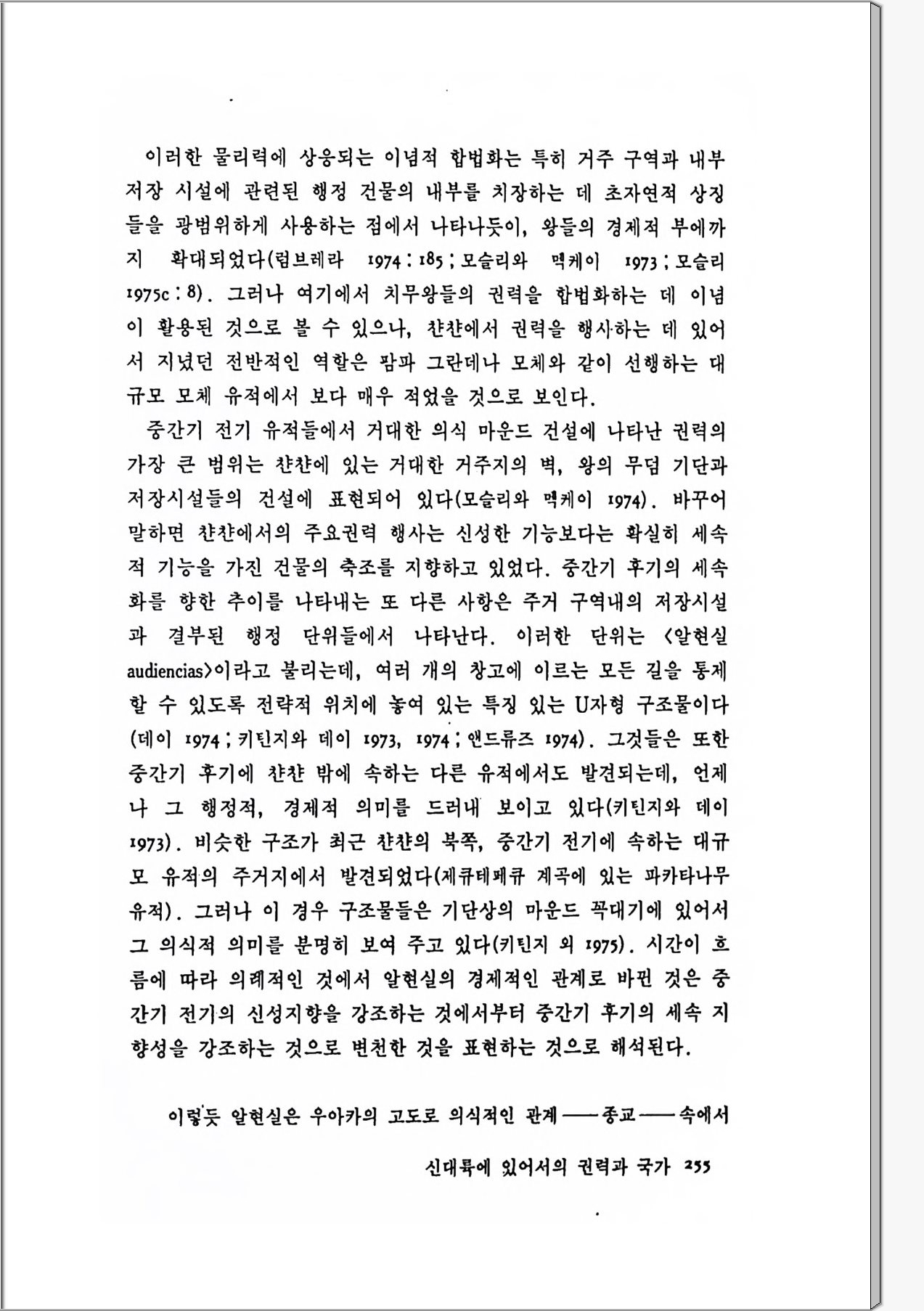 이러한 물리력에 상응되는 이념적 합법화는 특히 거주 구역과 내부 저장 시설에 관련된 행정 건물의 내부를 치장하는 데 초자연적 상징들을 광범위하게 사용하는 점에서 나타나듯이, 왕들의 경제적 부에까지 확대되었다(럼브레라 1974 : 185 ; 모슬리와 맥케이 1973 ; 모슬리 1975c : 8). 그러나 여기에서 치무왕들의 권력을 합법화하는 데 이념이 활용된 것으로 볼 수 있으나, 챤챤에서 권력을 행사하는 데 있어서 지녔던 전반적인 역할은 팜파 그란데나 모체와 같이 선행하는 대규모 모체 유적에서 보다 매우 적었을 것으로 보인다.

중간기 전기 유적들에서 거대한 의식 마운드 건설에 나타난 권력의 가장 큰 범위는 챤챤에 있는 거대한 거주지의 벽, 왕의 무덤 기단과 저장시설들의 건설에 표현되어 있다(모슬리와 맥케이 1974). 바꾸어 말하면 챤챤에서의 주요권력 행사는 신성한 기능보다는 확실히 세속적 기능을 가진 건물의 축조를 지향하고 있었다. 중간기 후기의 세속화를 향한 추이를 나타내는 또 다른 사항은 주거 구역내의 저장시설과 결부된 행정 단위들에서 나타난다. 이러한 단위는 <알현실 audiencias>이라고 불리는데, 여러 개의 창고에 이르는 모든 길을 통제할 수 있도록 전략적 위치에 놓여 있는 특징 있는 U자형 구조물이다(데이 1974 ; 키틴지와 데이 1973, 1974 ; 앤드류즈 1974). 그것들은 또한 중간기 후기에 챤챤 밖에 속하는 다른 유적에서도 발견되는데, 언제나 그 행정적, 경제적 의미를 드러내 보이고 있다(키틴지와 데이 1973). 비슷한 구조가 최근 챤챤의 북쪽, 중간기 전기에 속하는 대규모 유적의 주거지에서 발견되었다(제큐테페큐 계곡에 있는 파카타나무 유적). 그러나 이 경우 구조물들은 기단상의 마운드 꼭대기에 있어서 그 의식적 의미를 분명히 보여 주고 있다(키틴지 외 1975). 시간이 흐름에 따라 의례적인 것에서 알현실의 경제적인 관계로 바뀐 것은 중간기 전기의 신성지향을 강조하는 것에서부터 중간기 후기의 세속 지향성을 강조하는 것으로 변천한 것을 표현하는 것으로 해석된다.

이렇듯 알현실은 우아카의 고도로 의식적인 관계——종교——속에서

신대륙에 있어서의 권력과 국가 255